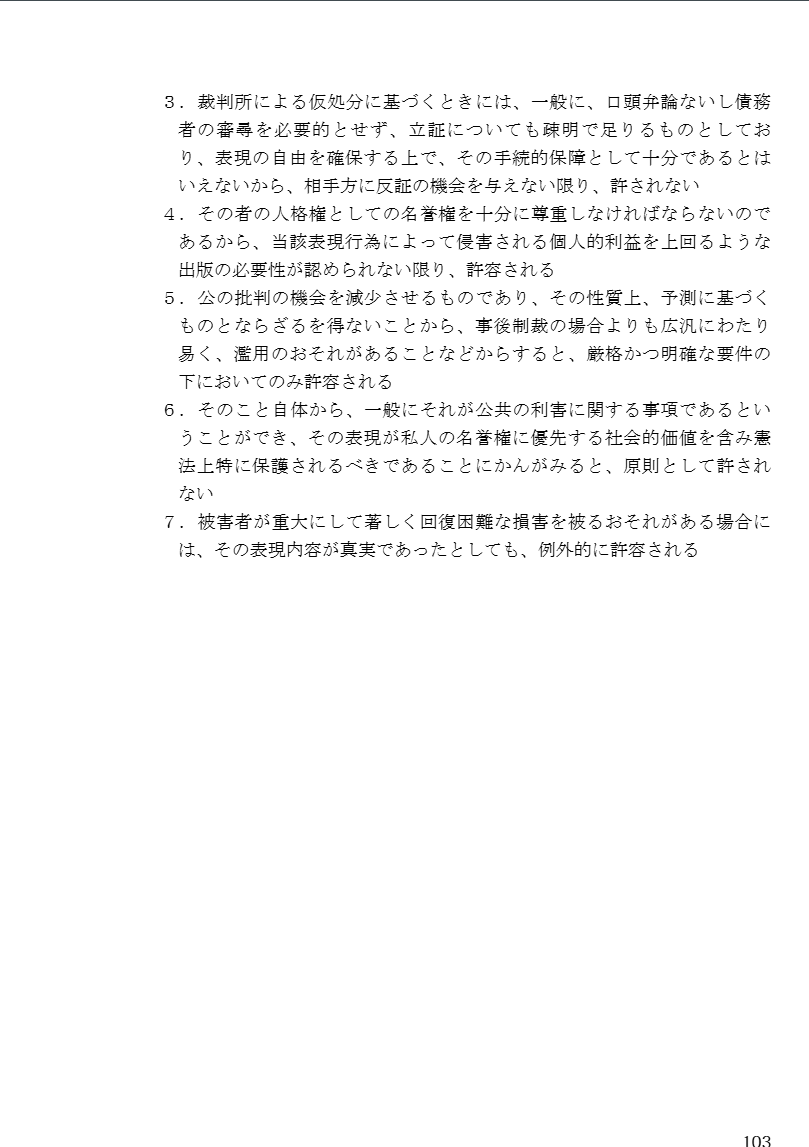 3．裁判所による仮処分に基づくときには、一般に、口頭弁論ないし債務者の審尋を必要的とせず、立証についても疎明で足りるものとしており、表現の自由を確保する上で、その手続的保障として十分であるとはいえないから、相手方に反証の機会を与えない限り、許されない
4．その者の人格権としての名誉権を十分に尊重しなければならないのであるから、当該表現行為によって侵害される個人的利益を上回るような出版の必要性が認められない限り、許容される
5．公の批判の機会を減少させるものであり、その性質上、予測に基づくものとならざるを得ないことから、事後制裁の場合よりも広汎にわたり易く、濫用のおそれがあることなどからすると、厳格かつ明確な要件の下においてのみ許容される
6．そのこと自体から、一般にそれが公共の利害に関する事項であるということができ、その表現が私人の名誉権に優先する社会的価値を含み憲法上特に保護されるべきであることにかんがみると、原則として許されない
7．被害者が重大にして著しく回復困難な損害を被るおそれがある場合には、その表現内容が真実であったとしても、例外的に許容される

103